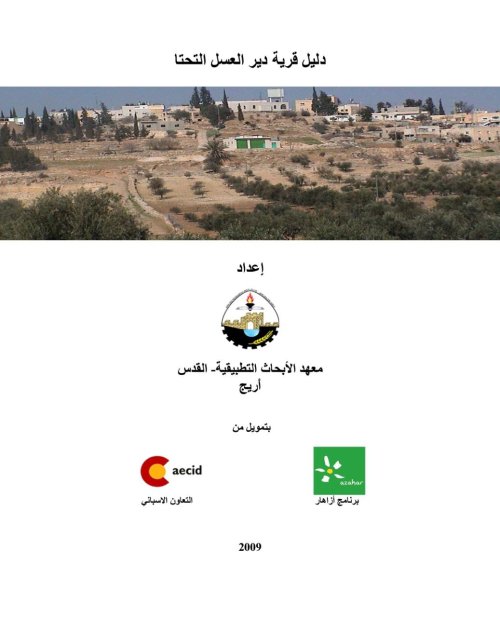 دليل قرية دير العسل التحتا

إعداد

معهد الأبحاث التطبيقية- القدس
أريج

بتمويل من

azahar
برنامج أزاهار

aecid
التعاون الاسباني

2009